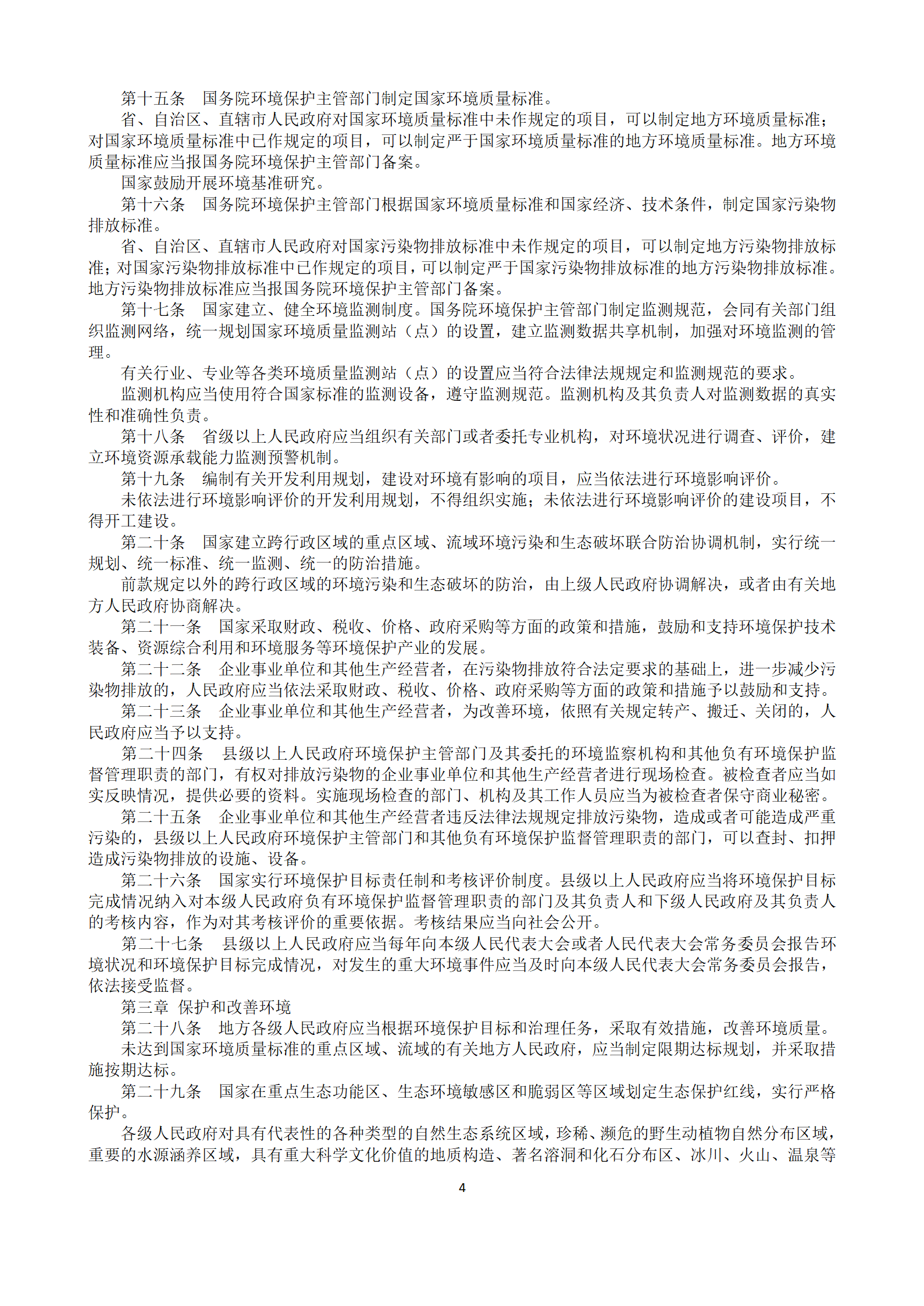 第十五条　国务院环境保护主管部门制定国家环境质量标准。

省、自治区、直辖市人民政府对国家环境质量标准中未作规定的项目，可以制定地方环境质量标准；对国家环境质量标准中已作规定的项目，可以制定严于国家环境质量标准的地方环境质量标准。地方环境质量标准应当报国务院环境保护主管部门备案。

国家鼓励开展环境基准研究。

第十六条　国务院环境保护主管部门根据国家环境质量标准和国家经济、技术条件，制定国家污染物排放标准。

省、自治区、直辖市人民政府对国家污染物排放标准中未作规定的项目，可以制定地方污染物排放标准；对国家污染物排放标准中已作规定的项目，可以制定严于国家污染物排放标准的地方污染物排放标准。地方污染物排放标准应当报国务院环境保护主管部门备案。

第十七条　国家建立、健全环境监测制度。国务院环境保护主管部门制定监测规范，会同有关部门组织监测网络，统一规划国家环境质量监测站（点）的设置，建立监测数据共享机制，加强对环境监测的管理。

有关行业、专业等各类环境质量监测站（点）的设置应当符合法律法规规定和监测规范的要求。

监测机构应当使用符合国家标准的监测设备，遵守监测规范。监测机构及其负责人对监测数据的真实性和准确性负责。

第十八条　省级以上人民政府应当组织有关部门或者委托专业机构，对环境状况进行调查、评价，建立环境资源承载能力监测预警机制。

第十九条　编制有关开发利用规划，建设对环境有影响的项目，应当依法进行环境影响评价。

未依法进行环境影响评价的开发利用规划，不得组织实施；未依法进行环境影响评价的建设项目，不得开工建设。

第二十条　国家建立跨行政区域的重点区域、流域环境污染和生态破坏联合防治协调机制，实行统一规划、统一标准、统一监测、统一的防治措施。

前款规定以外的跨行政区域的环境污染和生态破坏的防治，由上级人民政府协调解决，或者由有关地方人民政府协商解决。

第二十一条　国家采取财政、税收、价格、政府采购等方面的政策和措施，鼓励和支持环境保护技术装备、资源综合利用和环境服务等环境保护产业的发展。

第二十二条　企业事业单位和其他生产经营者，在污染物排放符合法定要求的基础上，进一步减少污染物排放的，人民政府应当依法采取财政、税收、价格、政府采购等方面的政策和措施予以鼓励和支持。

第二十三条　企业事业单位和其他生产经营者，为改善环境，依照有关规定转产、搬迁、关闭的，人民政府应当予以支持。

第二十四条　县级以上人民政府环境保护主管部门及其委托的环境监察机构和其他负有环境保护监督管理职责的部门，有权对排放污染物的企业事业单位和其他生产经营者进行现场检查。被检查者应当如实反映情况，提供必要的资料。实施现场检查的部门、机构及其工作人员应当为被检查者保守商业秘密。

第二十五条　企业事业单位和其他生产经营者违反法律法规规定排放污染物，造成或者可能造成严重污染的，县级以上人民政府环境保护主管部门和其他负有环境保护监督管理职责的部门，可以查封、扣押造成污染物排放的设施、设备。

第二十六条　国家实行环境保护目标责任制和考核评价制度。县级以上人民政府应当将环境保护目标完成情况纳入对本级人民政府负有环境保护监督管理职责的部门及其负责人和下级人民政府及其负责人的考核内容，作为对其考核评价的重要依据。考核结果应当向社会公开。

第二十七条　县级以上人民政府应当每年向本级人民代表大会或者人民代表大会常务委员会报告环境状况和环境保护目标完成情况，对发生的重大环境事件应当及时向本级人民代表大会常务委员会报告，依法接受监督。

第三章 保护和改善环境

第二十八条　地方各级人民政府应当根据环境保护目标和治理任务，采取有效措施，改善环境质量。

未达到国家环境质量标准的重点区域、流域的有关地方人民政府，应当制定限期达标规划，并采取措施按期达标。

第二十九条　国家在重点生态功能区、生态环境敏感区和脆弱区等区域划定生态保护红线，实行严格保护。

各级人民政府对具有代表性的各种类型的自然生态系统区域，珍稀、濒危的野生动植物自然分布区域，重要的水源涵养区域，具有重大科学文化价值的地质构造、著名溶洞和化石分布区、冰川、火山、温泉等

4